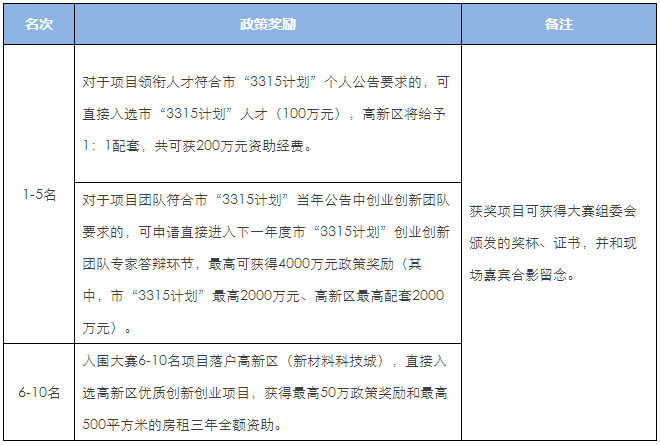 | 名次 | 政策奖励 | 备注 |
|---|---|---|
| 1-5名 | 对于项目领衔人才符合市“3315计划”个人公告要求的，可直接入选市“3315计划”人才（100万元），高新区将给予1：1配套，共可获200万元资助经费。 | 获奖项目可获得大赛组委会颁发的奖杯、证书，并和现场嘉宾合影留念。 |
| 1-5名 | 对于项目团队符合市“3315计划”当年公告中创业创新团队要求的，可申请直接进入下一年度市“3315计划”创业创新团队专家答辩环节，最高可获得4000万元政策奖励（其中，市“3315计划”最高2000万元、高新区最高配套2000万元）。 | 获奖项目可获得大赛组委会颁发的奖杯、证书，并和现场嘉宾合影留念。 |
| 6-10名 | 入围大赛6-10名项目落户高新区（新材料科技城），直接入选高新区优质创新创业项目，获得最高50万政策奖励和最高500平方米的房租三年全额资助。 | 获奖项目可获得大赛组委会颁发的奖杯、证书，并和现场嘉宾合影留念。 |